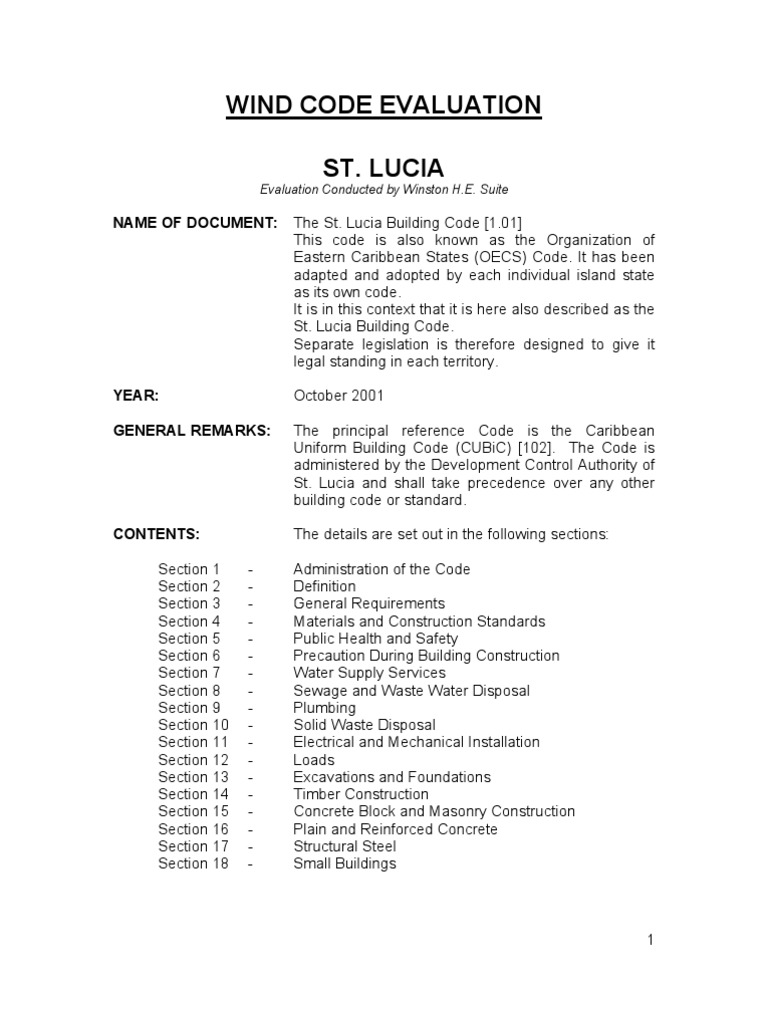 WIND CODE EVALUATION

ST. LUCIA

Evaluation Conducted by Winston H.E. Suite

NAME OF DOCUMENT: The St. Lucia Building Code [1.01]
This code is also known as the Organization of Eastern Caribbean States (OECS) Code. It has been adapted and adopted by each individual island state as its own code.
It is in this context that it is here also described as the St. Lucia Building Code.
Separate legislation is therefore designed to give it legal standing in each territory.

YEAR: October 2001

GENERAL REMARKS: The principal reference Code is the Caribbean Uniform Building Code (CUBiC) [102]. The Code is administered by the Development Control Authority of St. Lucia and shall take precedence over any other building code or standard.

CONTENTS: The details are set out in the following sections:

Section 1 - Administration of the Code
Section 2 - Definition
Section 3 - General Requirements
Section 4 - Materials and Construction Standards
Section 5 - Public Health and Safety
Section 6 - Precaution During Building Construction
Section 7 - Water Supply Services
Section 8 - Sewage and Waste Water Disposal
Section 9 - Plumbing
Section 10 - Solid Waste Disposal
Section 11 - Electrical and Mechanical Installation
Section 12 - Loads
Section 13 - Excavations and Foundations
Section 14 - Timber Construction
Section 15 - Concrete Block and Masonry Construction
Section 16 - Plain and Reinforced Concrete
Section 17 - Structural Steel
Section 18 - Small Buildings

1